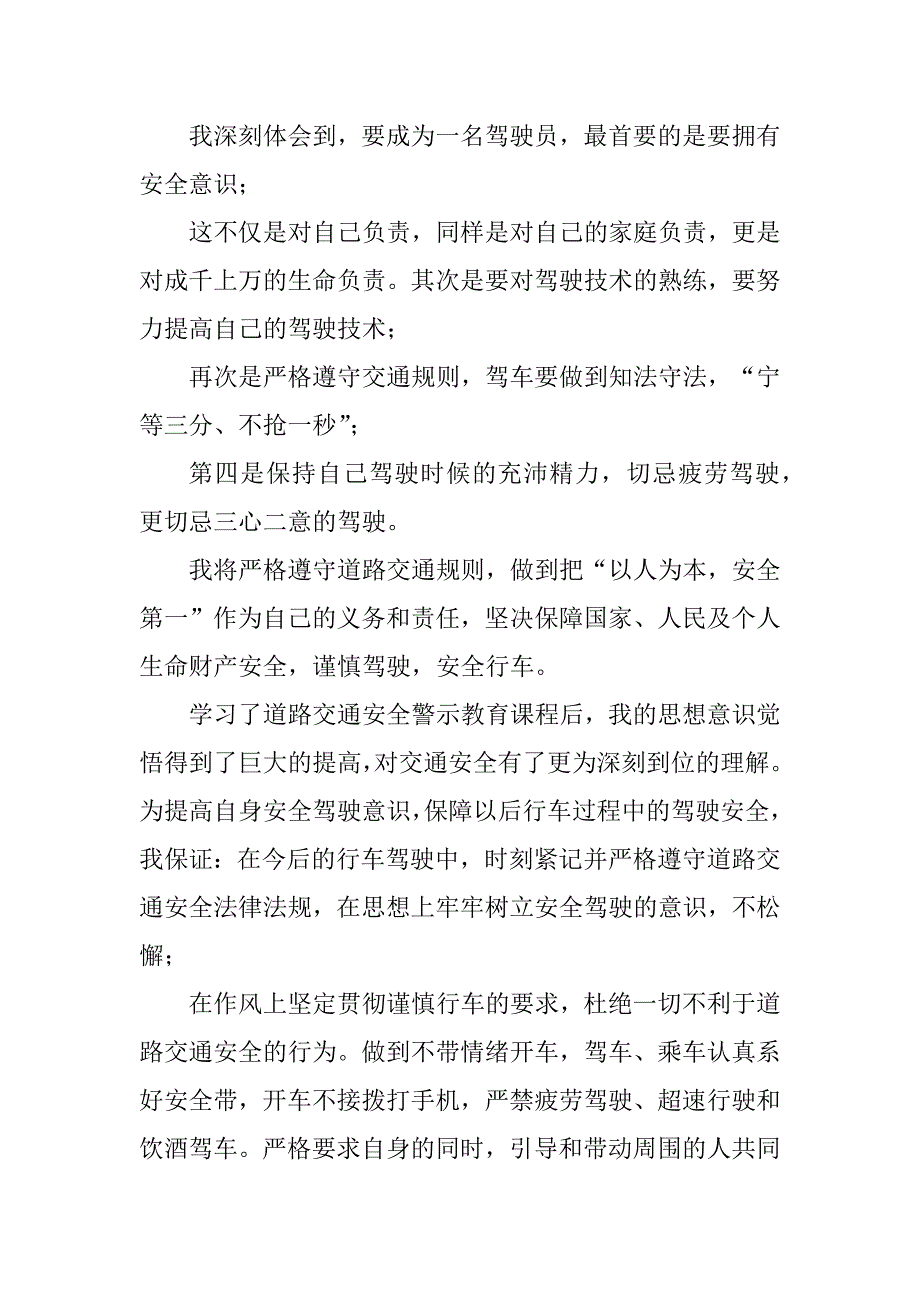 我深刻体会到，要成为一名驾驶员，最首要的是要拥有安全意识；

这不仅是对自己负责，同样是对自己的家庭负责，更是对成千上万的生命负责。其次是要对驾驶技术的熟练，要努力提高自己的驾驶技术；

再次是严格遵守交通规则，驾车要做到知法守法，“宁等三分、不抢一秒”；

第四是保持自己驾驶时候的充沛精力，切忌疲劳驾驶，更切忌三心二意的驾驶。

我将严格遵守道路交通规则，做到把“以人为本，安全第一”作为自己的义务和责任，坚决保障国家、人民及个人生命财产安全，谨慎驾驶，安全行车。

学习了道路交通安全警示教育课程后，我的思想意识觉悟得到了巨大的提高，对交通安全有了更为深刻到位的理解。为提高自身安全驾驶意识，保障以后行车过程中的驾驶安全，我保证：在今后的行车驾驶中，时刻紧记并严格遵守道路交通安全法律法规，在思想上牢牢树立安全驾驶的意识，不松懈；

在作风上坚定贯彻谨慎行车的要求，杜绝一切不利于道路交通安全的行为。做到不带情绪开车，驾车、乘车认真系好安全带，开车不接拨打手机，严禁疲劳驾驶、超速行驶和饮酒驾车。严格要求自身的同时，引导和带动周围的人共同